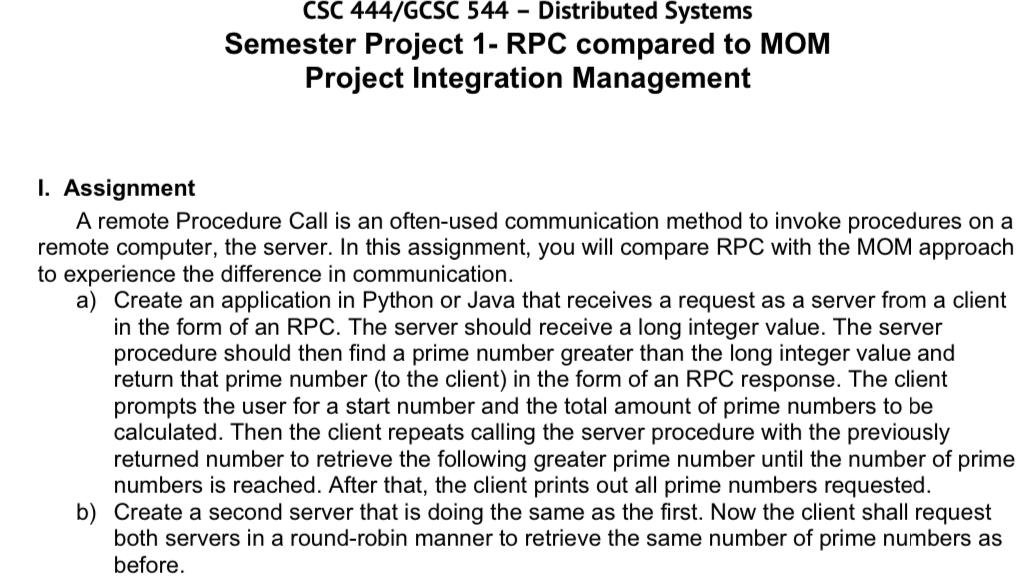 CSC 444/GCSC 544 – Distributed Systems
Semester Project 1- RPC compared to MOM
Project Integration Management

I. Assignment

A remote Procedure Call is an often-used communication method to invoke procedures on a remote computer, the server. In this assignment, you will compare RPC with the MOM approach to experience the difference in communication.

a) Create an application in Python or Java that receives a request as a server from a client in the form of an RPC. The server should receive a long integer value. The server procedure should then find a prime number greater than the long integer value and return that prime number (to the client) in the form of an RPC response. The client prompts the user for a start number and the total amount of prime numbers to be calculated. Then the client repeats calling the server procedure with the previously returned number to retrieve the following greater prime number until the number of prime numbers is reached. After that, the client prints out all prime numbers requested.

b) Create a second server that is doing the same as the first. Now the client shall request both servers in a round-robin manner to retrieve the same number of prime numbers as before.